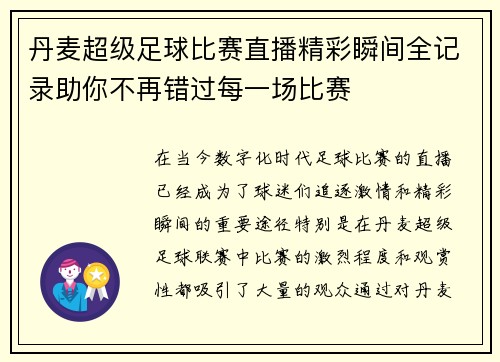 丹麦超级足球比赛直播精彩瞬间全记录助你不再错过每一场比赛

在当今数字化时代足球比赛的直播已经成为了球迷们追逐激情和精彩瞬间的重要途径特别是在丹麦超级足球联赛中比赛的激烈程度和观赏性都吸引了大量的观众通过对丹麦